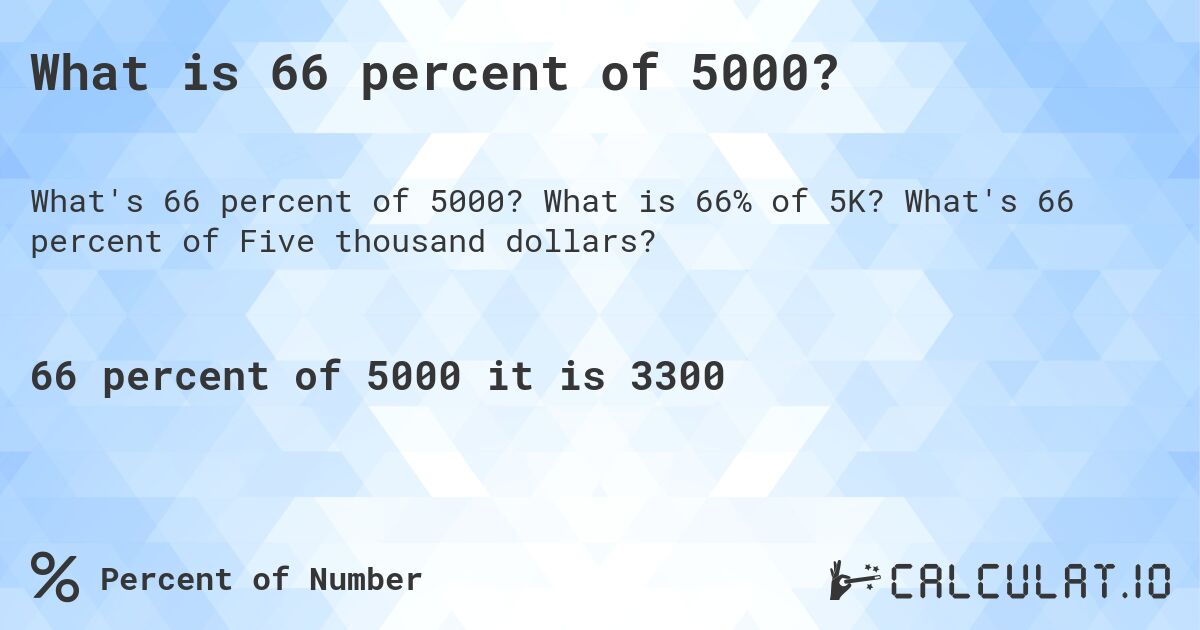 What is 66 percent of 5000?

What's 66 percent of 5000? What is 66% of 5K? What's 66 percent of Five thousand dollars?

66 percent of 5000 it is 3300

% Percent of Number

CALCULAT.IO